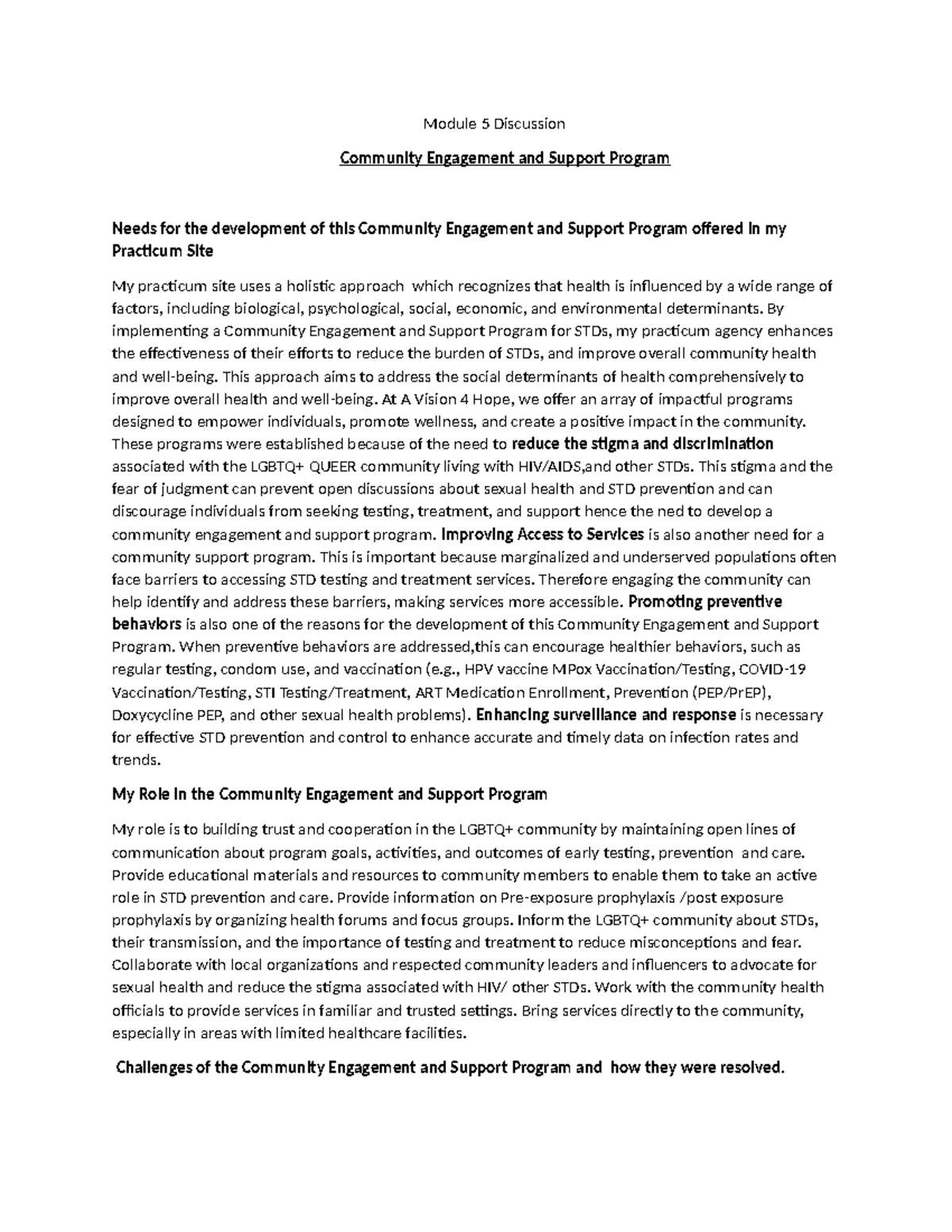 Module 5 Discussion

Community Engagement and Support Program

Needs for the development of this Community Engagement and Support Program offered in my Practicum Site

My practicum site uses a holistic approach which recognizes that health is influenced by a wide range of factors, including biological, psychological, social, economic, and environmental determinants. By implementing a Community Engagement and Support Program for STDs, my practicum agency enhances the effectiveness of their efforts to reduce the burden of STDs, and improve overall community health and well-being. This approach aims to address the social determinants of health comprehensively to improve overall health and well-being. At A Vision 4 Hope, we offer an array of impactful programs designed to empower individuals, promote wellness, and create a positive impact in the community. These programs were established because of the need to reduce the stigma and discrimination associated with the LGBTQ+ QUEER community living with HIV/AIDS,and other STDs. This stigma and the fear of judgment can prevent open discussions about sexual health and STD prevention and can discourage individuals from seeking testing, treatment, and support hence the ned to develop a community engagement and support program. Improving Access to Services is also another need for a community support program. This is important because marginalized and underserved populations often face barriers to accessing STD testing and treatment services. Therefore engaging the community can help identify and address these barriers, making services more accessible. Promoting preventive behaviors is also one of the reasons for the development of this Community Engagement and Support Program. When preventive behaviors are addressed,this can encourage healthier behaviors, such as regular testing, condom use, and vaccination (e.g., HPV vaccine MPox Vaccination/Testing, COVID-19 Vaccination/Testing, STI Testing/Treatment, ART Medication Enrollment, Prevention (PEP/PrEP), Doxycycline PEP, and other sexual health problems). Enhancing surveillance and response is necessary for effective STD prevention and control to enhance accurate and timely data on infection rates and trends.

My Role in the Community Engagement and Support Program

My role is to building trust and cooperation in the LGBTQ+ community by maintaining open lines of communication about program goals, activities, and outcomes of early testing, prevention and care. Provide educational materials and resources to community members to enable them to take an active role in STD prevention and care. Provide information on Pre-exposure prophylaxis /post exposure prophylaxis by organizing health forums and focus groups. Inform the LGBTQ+ community about STDs, their transmission, and the importance of testing and treatment to reduce misconceptions and fear. Collaborate with local organizations and respected community leaders and influencers to advocate for sexual health and reduce the stigma associated with HIV/ other STDs. Work with the community health officials to provide services in familiar and trusted settings. Bring services directly to the community, especially in areas with limited healthcare facilities.

Challenges of the Community Engagement and Support Program and how they were resolved.